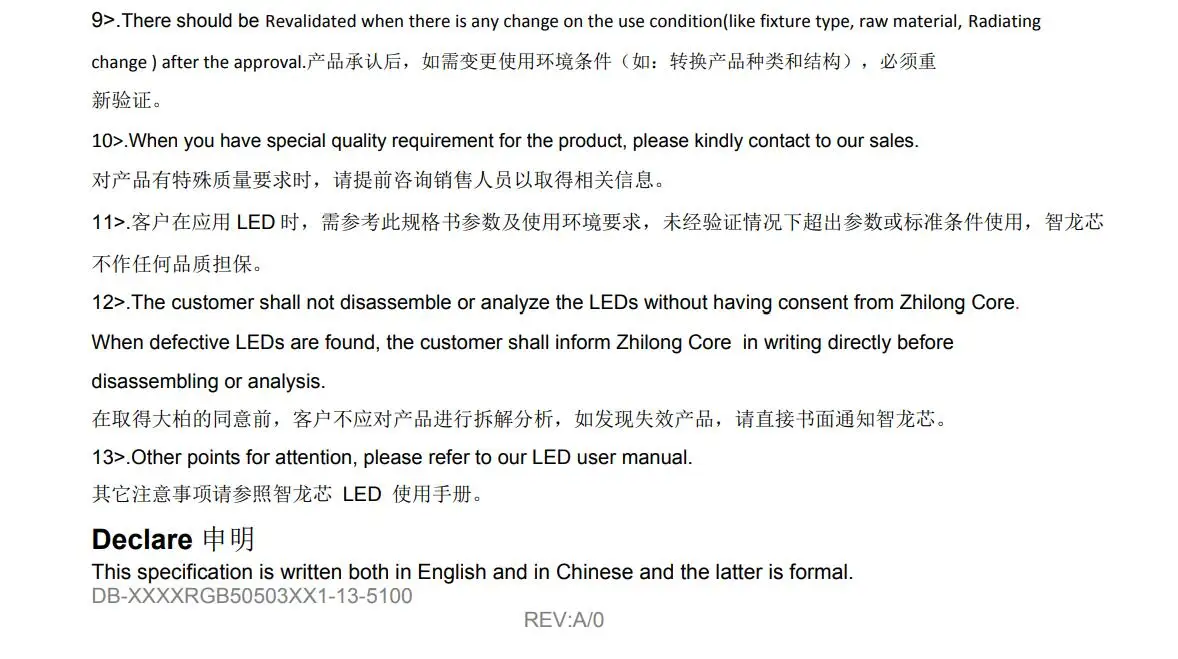 9>.There should be Revalidated when there is any change on the use condition(like fixture type, raw material, Radiating change ) after the approval.产品承认后，如需变更使用环境条件（如：转换产品种类和结构），必须重新验证。

10>.When you have special quality requirement for the product, please kindly contact to our sales.
对产品有特殊质量要求时，请提前咨询销售人员以取得相关信息。

11>.客户在应用LED时，需参考此规格书参数及使用环境要求，未经验证情况下超出参数或标准条件使用，智龙芯不作任何品质担保。

12>.The customer shall not disassemble or analyze the LEDs without having consent from Zhilong Core. When defective LEDs are found, the customer shall inform Zhilong Core in writing directly before disassembling or analysis.
在取得大柏的同意前，客户不应对产品进行拆解分析，如发现失效产品，请直接书面通知智龙芯。

13>.Other points for attention, please refer to our LED user manual.
其它注意事项请参照智龙芯 LED 使用手册。

Declare 申明
This specification is written both in English and in Chinese and the latter is formal.
DB-XXXXRGB50503XX1-13-5100

REV:A/0